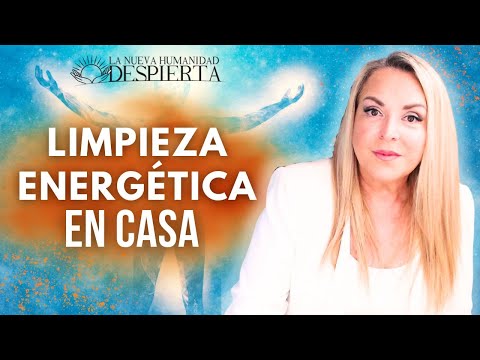 LA NUEVA HUMANIDAD
DESPIERTA

LIMPIEZA
ENERGÉTICA
EN CASA